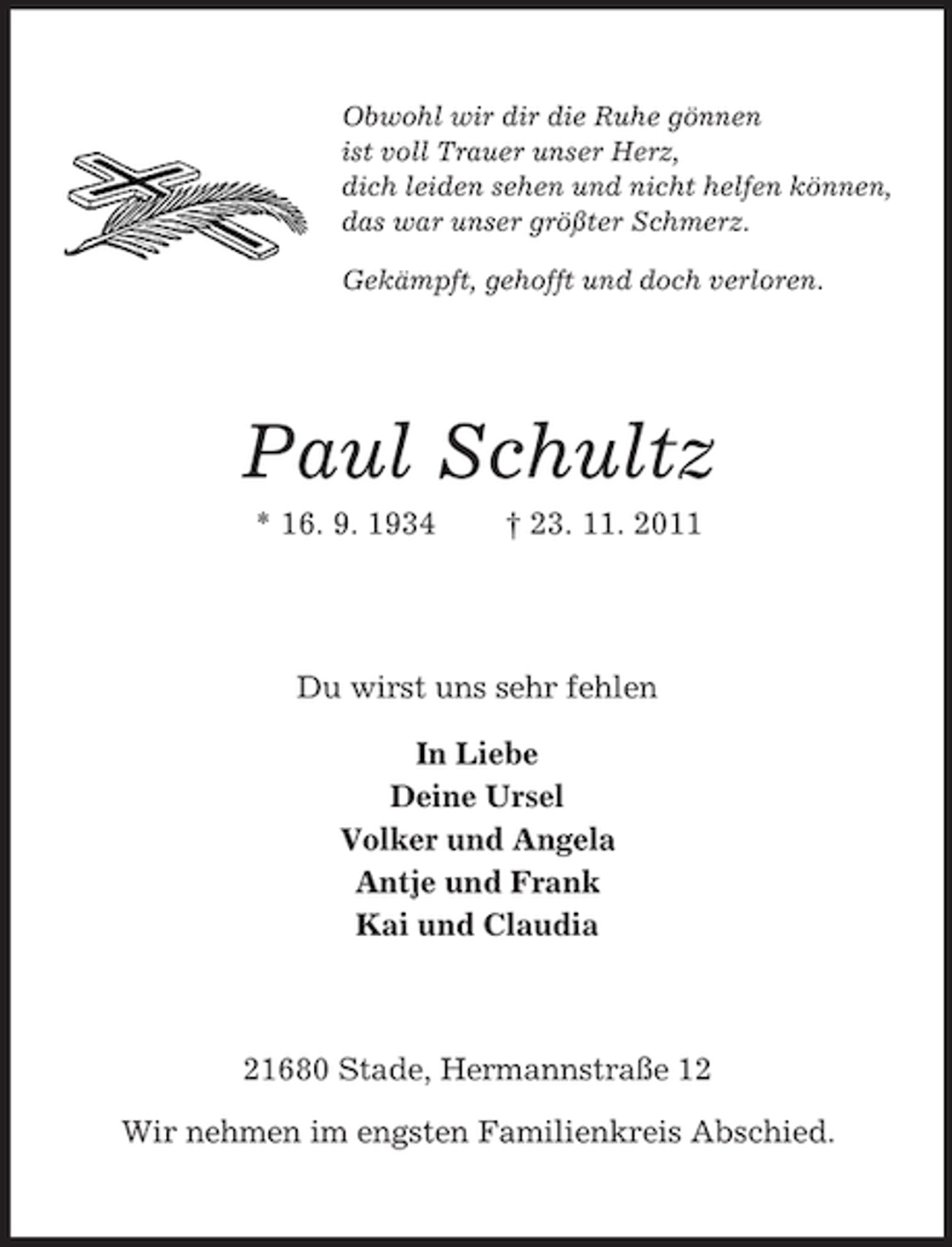 Obwohl wir dir die Ruhe gönnen
ist voll Trauer unser Herz,
dich leiden sehen und nicht helfen können,
das war unser größter Schmerz.

Gekämpft, gehofft und doch verloren.

Paul Schultz

* 16. 9. 1934   † 23. 11. 2011

Du wirst uns sehr fehlen

In Liebe
Deine Ursel
Volker und Angela
Antje und Frank
Kai und Claudia

21680 Stade, Hermannstraße 12

Wir nehmen im engsten Familienkreis Abschied.